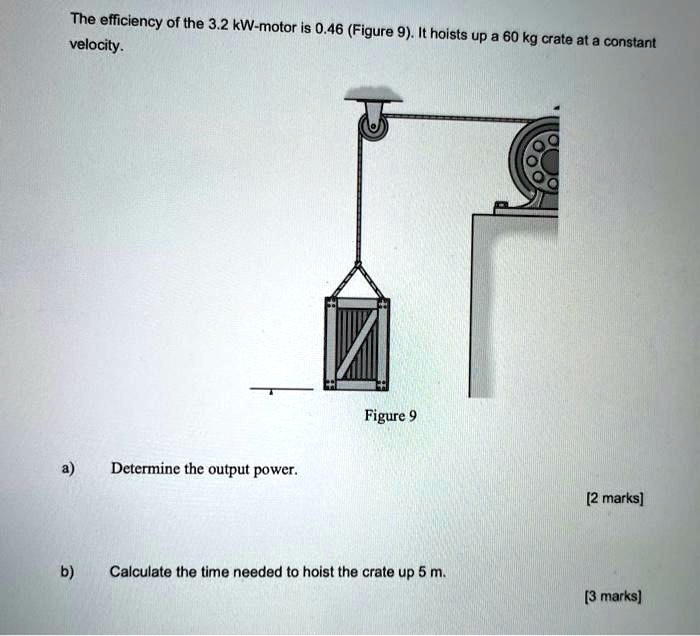 The efficiency of the 3.2 kW-motor is 0.46 (Figure 9). It hoists up a 60 kg crate at a constant velocity.

Figure 9

a) Determine the output power.

[2 marks]

b) Calculate the time needed to hoist the crate up 5 m.

[3 marks]